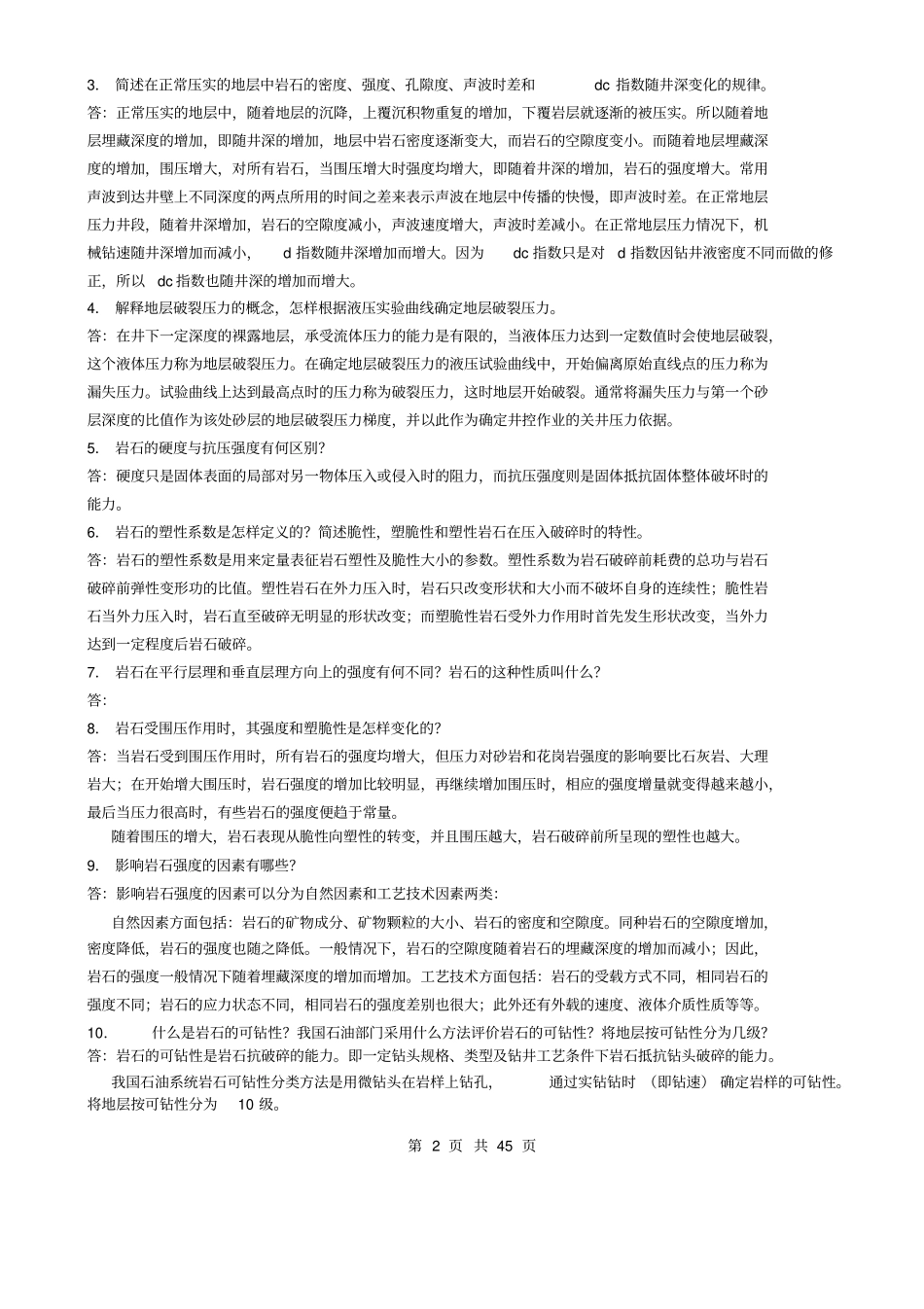 3. 简述在正常压实的地层中岩石的密度、强度、孔隙度、声波时差和 dc 指数随井深变化的规律。
答：正常压实的地层中，随着地层的沉降，上覆沉积物重复的增加，下覆岩层就逐渐的被压实。所以随着地层埋藏深度的增加，即随井深的增加，地层中岩石密度逐渐变大，而岩石的空隙度变小。而随着地层埋藏深度的增加，围压增大，对所有岩石，当围压增大时强度均增大，即随着井深的增加，岩石的强度增大。常用声波到达井壁上不同深度的两点所用的时间之差来表示声波在地层中传播的快慢，即声波时差。在正常地层压力井段，随着井深增加，岩石的空隙度减小，声波速度增大，声波时差减小。在正常地层压力情况下，机械钻速随井深增加而减小， d 指数随井深增加而增大。因为 dc 指数只是对 d 指数因钻井液密度不同而做的修正，所以 dc 指数也随井深的增加而增大。
4. 解释地层破裂压力的概念，怎样根据液压实验曲线确定地层破裂压力。
答：在井下一定深度的裸露地层，承受流体压力的能力是有限的，当液体压力达到一定数值时会使地层破裂，这个液体压力称为地层破裂压力。在确定地层破裂压力的液压试验曲线中，开始偏离原始直线点的压力称为漏失压力。试验曲线上达到最高点时的压力称为破裂压力，这时地层开始破裂。通常将漏失压力与第一个砂层深度的比值作为该处砂层的地层破裂压力梯度，并以此作为确定井控作业的关井压力依据。
5. 岩石的硬度与抗压强度有何区别？
答：硬度只是固体表面的局部对另一物体压入或侵入时的阻力，而抗压强度则是固体抵抗固体整体破坏时的能力。
6. 岩石的塑性系数是怎样定义的？简述脆性，塑脆性和塑性岩石在压入破碎时的特性。
答：岩石的塑性系数是用来定量表征岩石塑性及脆性大小的参数。塑性系数为岩石破碎前耗费的总功与岩石破碎前弹性变形功的比值。塑性岩石在外力压入时，岩石只改变形状和大小而不破坏自身的连续性；脆性岩石当外力压入时，岩石直至破碎无明显的形状改变；而塑脆性岩石受外力作用时首先发生形状改变，当外力达到一定程度后岩石破碎。
7. 岩石在平行层理和垂直层理方向上的强度有何不同？岩石的这种性质叫什么？
答:
8. 岩石受围压作用时，其强度和塑脆性是怎样变化的？
答：当岩石受到围压作用时，所有岩石的强度均增大，但压力对砂岩和花岗岩强度的影响要比石灰岩、大理岩大；在开始增大围压时，岩石强度的增加比较明显，再继续增加围压时，相应的强度增量就变得越来越小，最后当压力很高时，有些岩石的强度便趋于常量。
随着围压的增大，岩石表现从脆性向塑性的转变，并且围压越大，岩石破碎前所呈现的塑性也越大。
9. 影响岩石强度的因素有哪些？
答：影响岩石强度的因素可以分为自然因素和工艺技术因素两类:
自然因素方面包括：岩石的矿物成分、矿物颗粒的大小、岩石的密度和空隙度。同种岩石的空隙度增加，密度降低，岩石的强度也随之降低。一般情况下，岩石的空隙度随着岩石的埋藏深度的增加而减小；因此，岩石的强度一般情况下随着埋藏深度的增加而增加。工艺技术方面包括：岩石的受载方式不同，相同岩石的强度不同；岩石的应力状态不同，相同岩石的强度差别也很大；此外还有外载的速度、液体介质性质等等。
10. 什么是岩石的可钻性？我国石油部门采用什么方法评价岩石的可钻性？将地层按可钻性分为几级？
答：岩石的可钻性是岩石抗破碎的能力。即一定钻头规格、类型及钻井工艺条件下岩石抵抗钻头破碎的能力。
我国石油系统岩石可钻性分类方法是用微钻头在岩样上钻孔， 通过实钻钻时 （即钻速） 确定岩样的可钻性。将地层按可钻性分为 10 级。
第 2 页 共 45 页